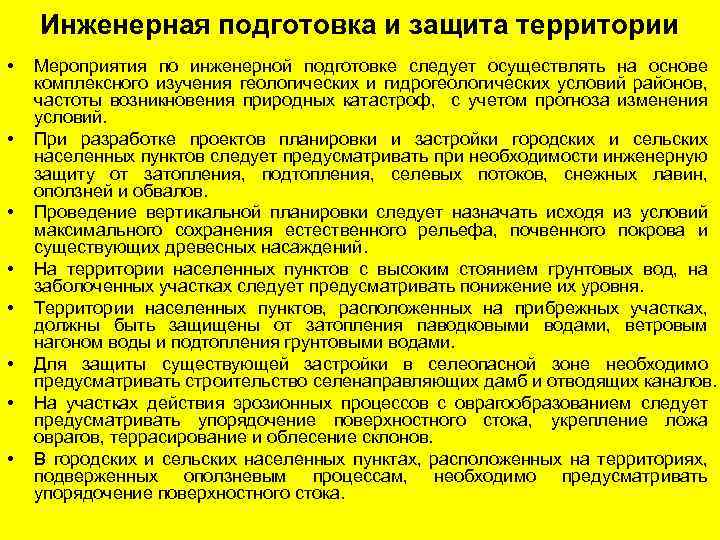 Инженерная подготовка и защита территории

• Мероприятия по инженерной подготовке следует осуществлять на основе комплексного изучения геологических и гидрогеологических условий районов, частоты возникновения природных катастроф, с учетом прогноза изменения условий.

• При разработке проектов планировки и застройки городских и сельских населенных пунктов следует предусматривать при необходимости инженерную защиту от затопления, подтопления, селевых потоков, снежных лавин, оползней и обвалов.

• Проведение вертикальной планировки следует назначать исходя из условий максимального сохранения естественного рельефа, почвенного покрова и существующих древесных насаждений.

• На территории населенных пунктов с высоким стоянием грунтовых вод, на заболоченных участках следует предусматривать понижение их уровня.

• Территории населенных пунктов, расположенных на прибрежных участках, должны быть защищены от затопления паводковыми водами, ветровым нагоном воды и подтопления грунтовыми водами.

• Для защиты существующей застройки в селеопасной зоне необходимо предусматривать строительство селенаправляющих дамб и отводящих каналов.

• На участках действия эрозионных процессов с оврагообразованием следует предусматривать упорядочение поверхностного стока, укрепление ложа оврагов, террасирование и облесение склонов.

• В городских и сельских населенных пунктах, расположенных на территориях, подверженных оползневым процессам, необходимо предусматривать упорядочение поверхностного стока.